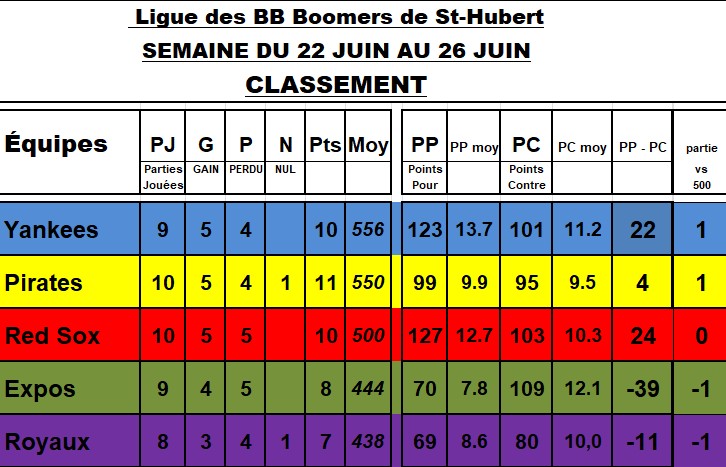 Ligue des BB Boomers de St-Hubert

SEMAINE DU 22 JUIN AU 26 JUIN

CLASSEMENT

| Équipes | PJ Parties Jouées | G GAIN | P PERDU | N NUL | Pts | Moy | PP Points Pour | PP moy | PC Points Contre | PC moy | PP - PC | partie vs 500 |
|---|---|---|---|---|---|---|---|---|---|---|---|---|
| Yankees | 9 | 5 | 4 | | 10 | 556 | 123 | 13.7 | 101 | 11.2 | 22 | 1 |
| Pirates | 10 | 5 | 4 | 1 | 11 | 550 | 99 | 9.9 | 95 | 9.5 | 4 | 1 |
| Red Sox | 10 | 5 | 5 | | 10 | 500 | 127 | 12.7 | 103 | 10.3 | 24 | 0 |
| Expos | 9 | 4 | 5 | | 8 | 444 | 70 | 7.8 | 109 | 12.1 | -39 | -1 |
| Royaux | 8 | 3 | 4 | 1 | 7 | 438 | 69 | 8.6 | 80 | 10,0 | -11 | -1 |